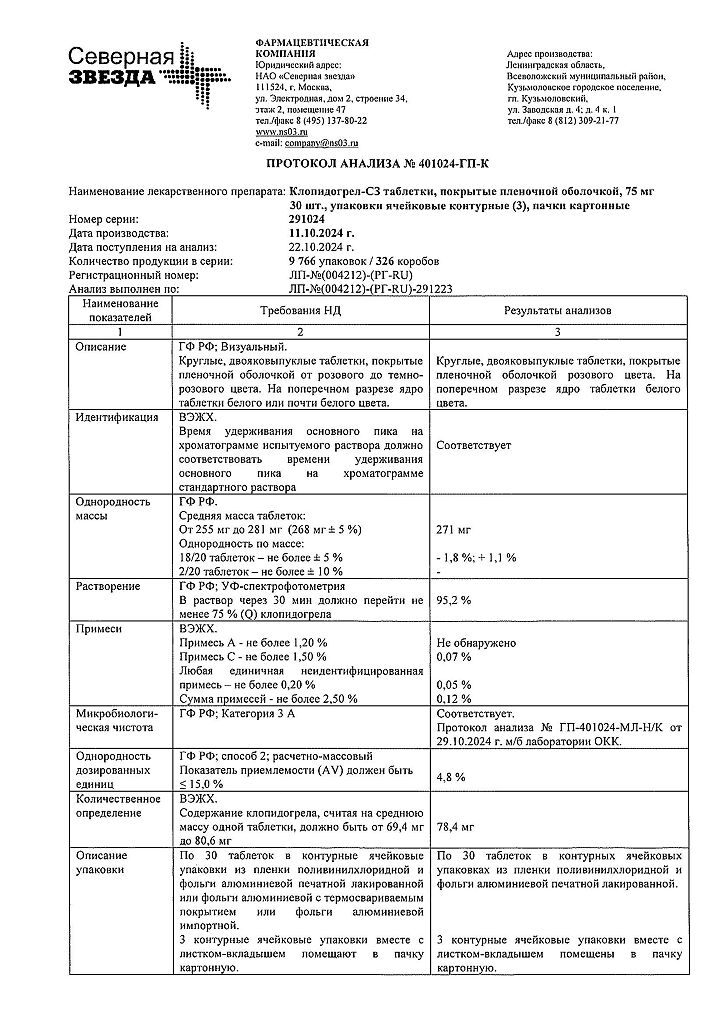 Северная ЗВЕЗДА

ФАРМАЦЕВТИЧЕСКАЯ КОМПАНИЯ
Юридический адрес:
НАО «Северная звезда»
111524, г. Москва,
ул. Электродная, дом 2, строение 34,
этаж 2, помещение 47
тел./факс 8 (495) 137-80-22
www.ns03.ru
e-mail: company@ns03.ru

Адрес производства:
Ленинградская область,
Всеволожский муниципальный район,
Кузьмоловское городское поселение,
гп. Кузьмоловский,
ул. Заводская д. 4; д. 4 к. 1
тел./факс 8 (812) 309-21-77

ПРОТОКОЛ АНАЛИЗА № 401024-ГП-К

Наименование лекарственного препарата: Клопидогрел-СЗ таблетки, покрытые пленочной оболочкой, 75 мг 30 шт., упаковки ячейковые контурные (3), пачки картонные
Номер серии: 291024
Дата производства: 11.10.2024 г.
Дата поступления на анализ: 22.10.2024 г.
Количество продукции в серии: 9 766 упаковок / 326 коробов
Регистрационный номер: ЛП-№(004212)-(РГ-RU)
Анализ выполнен по: ЛП-№(004212)-(РГ-RU)-291223

| Наименование показателей | Требования НД | Результаты анализов |
|---|---|---|
| 1 | 2 | 3 |
| Описание | ГФ РФ; Визуальный. Круглые, двояковыпуклые таблетки, покрытые пленочной оболочкой от розового до темно-розового цвета. На поперечном разрезе ядро таблетки белого или почти белого цвета. | Круглые, двояковыпуклые таблетки, покрытые пленочной оболочкой розового цвета. На поперечном разрезе ядро таблетки белого цвета. |
| Идентификация | ВЭЖХ. Время удерживания основного пика на хроматограмме испытуемого раствора должно соответствовать времени удерживания основного пика на хроматограмме стандартного раствора | Соответствует |
| Однородность массы | ГФ РФ. Средняя масса таблеток: От 255 мг до 281 мг (268 мг ± 5 %) Однородность по массе: 18/20 таблеток – не более ± 5 % 2/20 таблеток – не более ± 10 % | 271 мг - 1,8 %; + 1,1 % - |
| Растворение | ГФ РФ; УФ-спектрофотометрия В раствор через 30 мин должно перейти не менее 75 % (Q) клопидогрела | 95,2 % |
| Примеси | ВЭЖХ. Примесь А - не более 1,20 % Примесь С - не более 1,50 % Любая единичная неидентифицированная примесь – не более 0,20 % Сумма примесей - не более 2,50 % | Не обнаружено 0,07 % 0,05 % 0,12 % |
| Микробиологическая чистота | ГФ РФ; Категория 3 А | Соответствует. Протокол анализа № ГП-401024-МЛ-Н/К от 29.10.2024 г. м/б лаборатории ОКК. |
| Однородность дозированных единиц | ГФ РФ; способ 2; расчетно-массовый Показатель приемлемости (AV) должен быть ≤ 15,0 % | 4,8 % |
| Количественное определение | ВЭЖХ. Содержание клопидогрела, считая на среднюю массу одной таблетки, должно быть от 69,4 мг до 80,6 мг | 78,4 мг |
| Описание упаковки | По 30 таблеток в контурные ячейковые упаковки из пленки поливинилхлоридной и фольги алюминиевой печатной лакированной или фольги алюминиевой с термосвариваемым покрытием или фольги алюминиевой импортной. 3 контурные ячейковые упаковки вместе с листком-вкладышем помещают в пачку картонную. | По 30 таблеток в контурных ячейковых упаковках из пленки поливинилхлоридной и фольги алюминиевой печатной лакированной. 3 контурные ячейковые упаковки вместе с листком-вкладышем помещены в пачку картонную. |